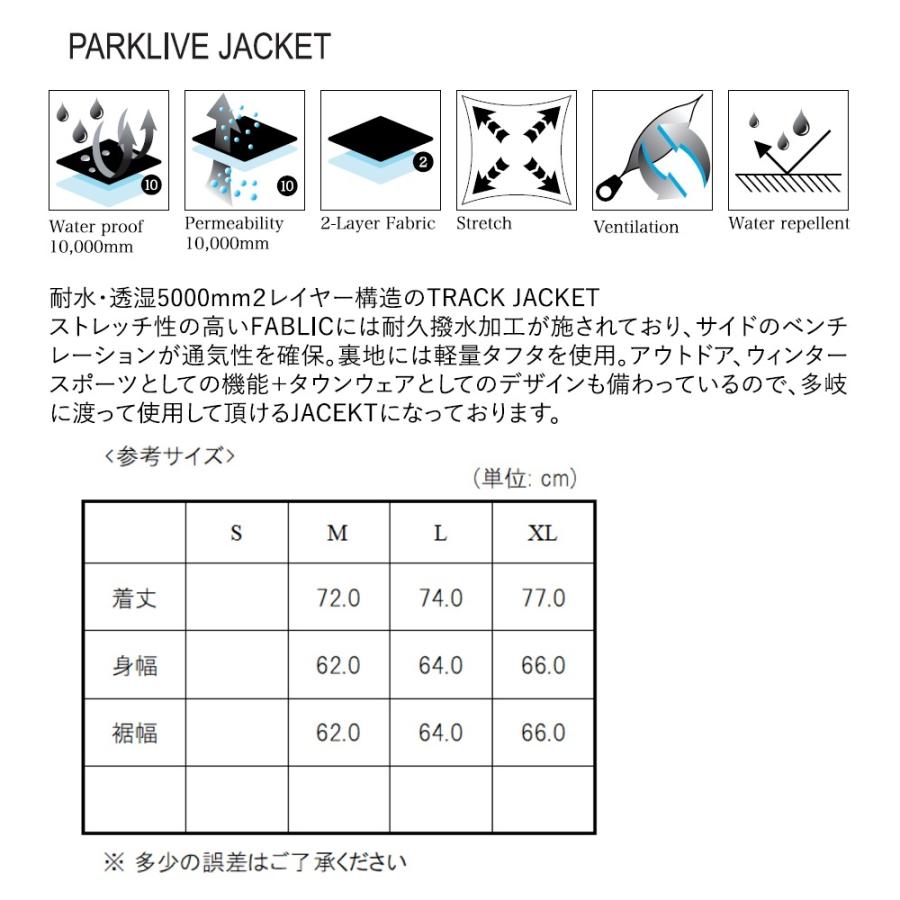 PARKLIVE JACKET

10
Water proof
10,000mm

10
Permeability
10,000mm

2
2-Layer Fabric

Stretch

Ventilation

Water repellent

耐水・透湿5000mm2レイヤー構造のTRACK JACKET
ストレッチ性の高いFABLICには耐久撥水加工が施されており、サイドのベンチレーションが通気性を確保。裏地には軽量タフタを使用。アウトドア、ウィンタースポーツとしての機能+タウンウェアとしてのデザインも備わっているので、多岐に渡って使用して頂けるJACEKTになっております。

<参考サイズ>

(単位: cm)

| | S | M | L | XL |
|---|---|---|---|---|
| 着丈 | | 72.0 | 74.0 | 77.0 |
| 身幅 | | 62.0 | 64.0 | 66.0 |
| 裾幅 | | 62.0 | 64.0 | 66.0 |
| | | | | |

※ 多少の誤差はご了承ください